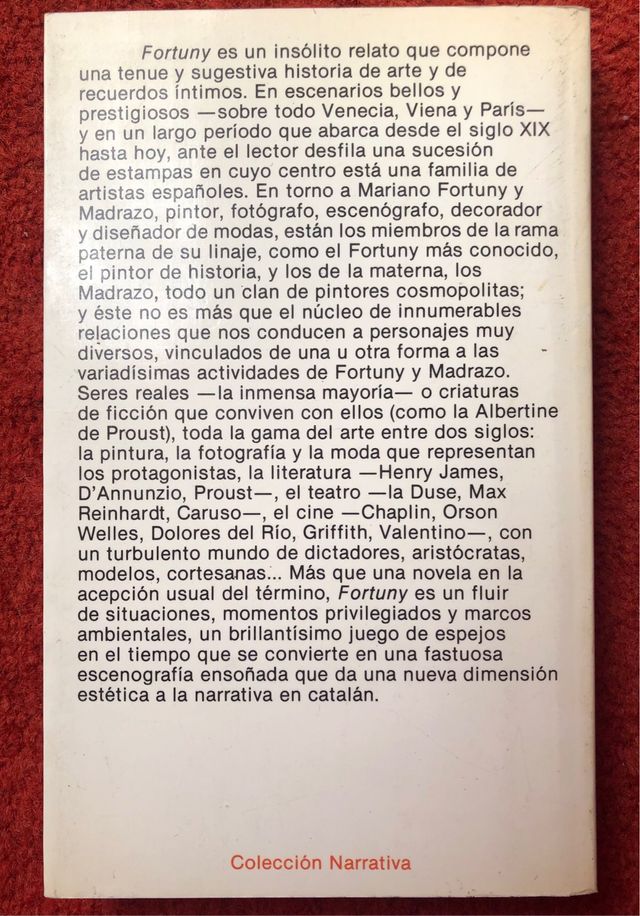 Fortuny es un insólito relato que compone una tenue y sugestiva historia de arte y de recuerdos íntimos. En escenarios bellos y prestigiosos —sobre todo Venecia, Viena y París— y en un largo período que abarca desde el siglo XIX hasta hoy, ante el lector desfila una sucesión de estampas en cuyo centro está una familia de artistas españoles. En torno a Mariano Fortuny y Madrazo, pintor, fotógrafo, escenógrafo, decorador y diseñador de modas, están los miembros de la rama paterna de su linaje, como el Fortuny más conocido, el pintor de historia, y los de la materna, los Madrazo, todo un clan de pintores cosmopolitas; y éste no es más que el núcleo de innumerables relaciones que nos conducen a personajes muy diversos, vinculados de una u otra forma a las variadísimas actividades de Fortuny y Madrazo. Seres reales —la inmensa mayoría— o criaturas de ficción que conviven con ellos (como la Albertine de Proust), toda la gama del arte entre dos siglos: la pintura, la fotografía y la moda que representan los protagonistas, la literatura —Henry James, D'Annunzio, Proust—, el teatro —la Duse, Max Reinhardt, Caruso—, el cine —Chaplin, Orson Welles, Dolores del Río, Griffith, Valentino—, con un turbulento mundo de dictadores, aristócratas, modelos, cortesanas... Más que una novela en la acepción usual del término, Fortuny es un fluir de situaciones, momentos privilegiados y marcos ambientales, un brillantísimo juego de espejos en el tiempo que se convierte en una fastuosa escenografía ensoñada que da una nueva dimensión estética a la narrativa en catalán.

Colección Narrativa